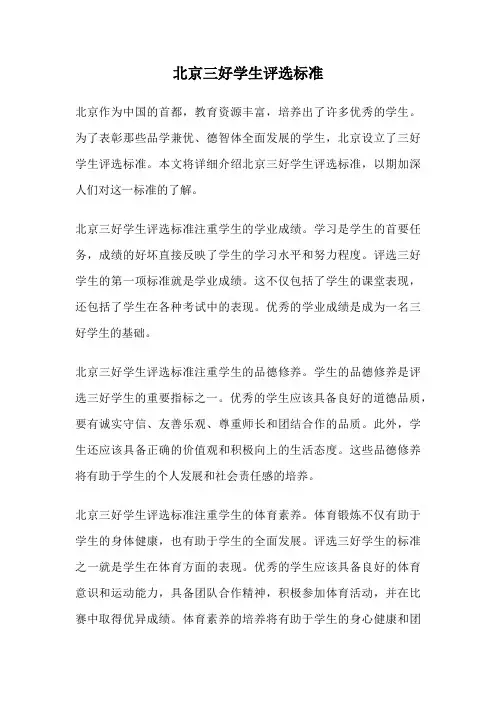 北京三好学生评选标准

北京作为中国的首都，教育资源丰富，培养出了许多优秀的学生。为了表彰那些品学兼优、德智体全面发展的学生，北京设立了三好学生评选标准。本文将详细介绍北京三好学生评选标准，以期加深人们对这一标准的了解。

北京三好学生评选标准注重学生的学业成绩。学习是学生的首要任务，成绩的好坏直接反映了学生的学习水平和努力程度。评选三好学生的第一项标准就是学业成绩。这不仅包括了学生的课堂表现，还包括了学生在各种考试中的表现。优秀的学业成绩是成为一名三好学生的基础。

北京三好学生评选标准注重学生的品德修养。学生的品德修养是评选三好学生的重要指标之一。优秀的学生应该具备良好的道德品质，要有诚实守信、友善乐观、尊重师长和团结合作的品质。此外，学生还应该具备正确的价值观和积极向上的生活态度。这些品德修养将有助于学生的个人发展和社会责任感的培养。

北京三好学生评选标准注重学生的体育素养。体育锻炼不仅有助于学生的身体健康，也有助于学生的全面发展。评选三好学生的标准之一就是学生在体育方面的表现。优秀的学生应该具备良好的体育意识和运动能力，具备团队合作精神，积极参加体育活动，并在比赛中取得优异成绩。体育素养的培养将有助于学生的身心健康和团